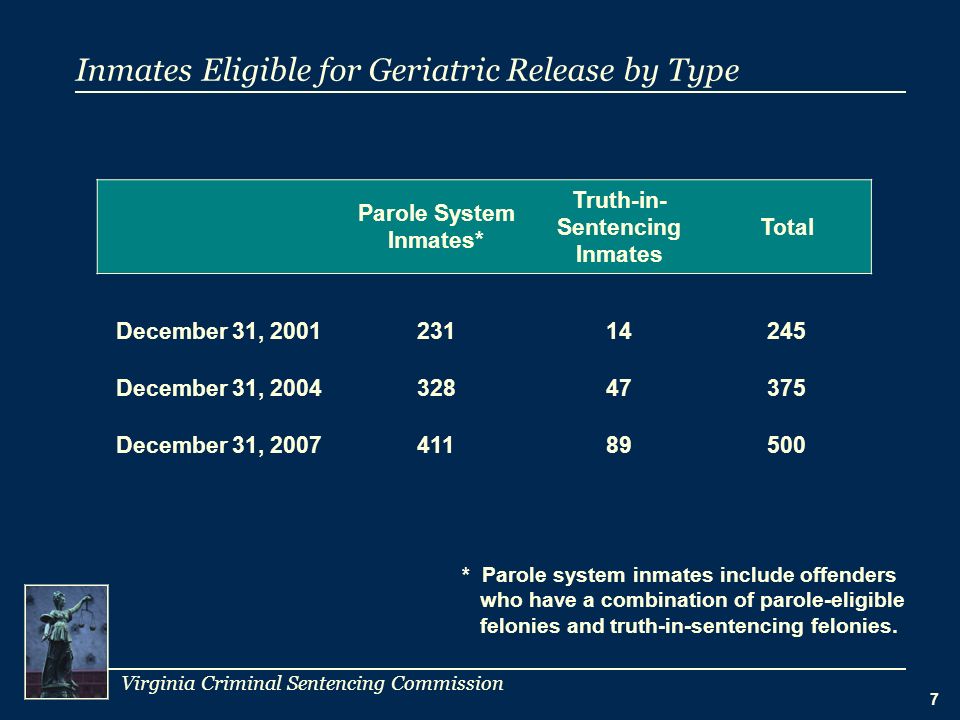 Inmates Eligible for Geriatric Release by Type

| | Parole System Inmates* | Truth-in-Sentencing Inmates | Total |
|---|---|---|---|
| December 31, 2001 | 231 | 14 | 245 |
| December 31, 2004 | 328 | 47 | 375 |
| December 31, 2007 | 411 | 89 | 500 |

* Parole system inmates include offenders who have a combination of parole-eligible felonies and truth-in-sentencing felonies.

Virginia Criminal Sentencing Commission

7